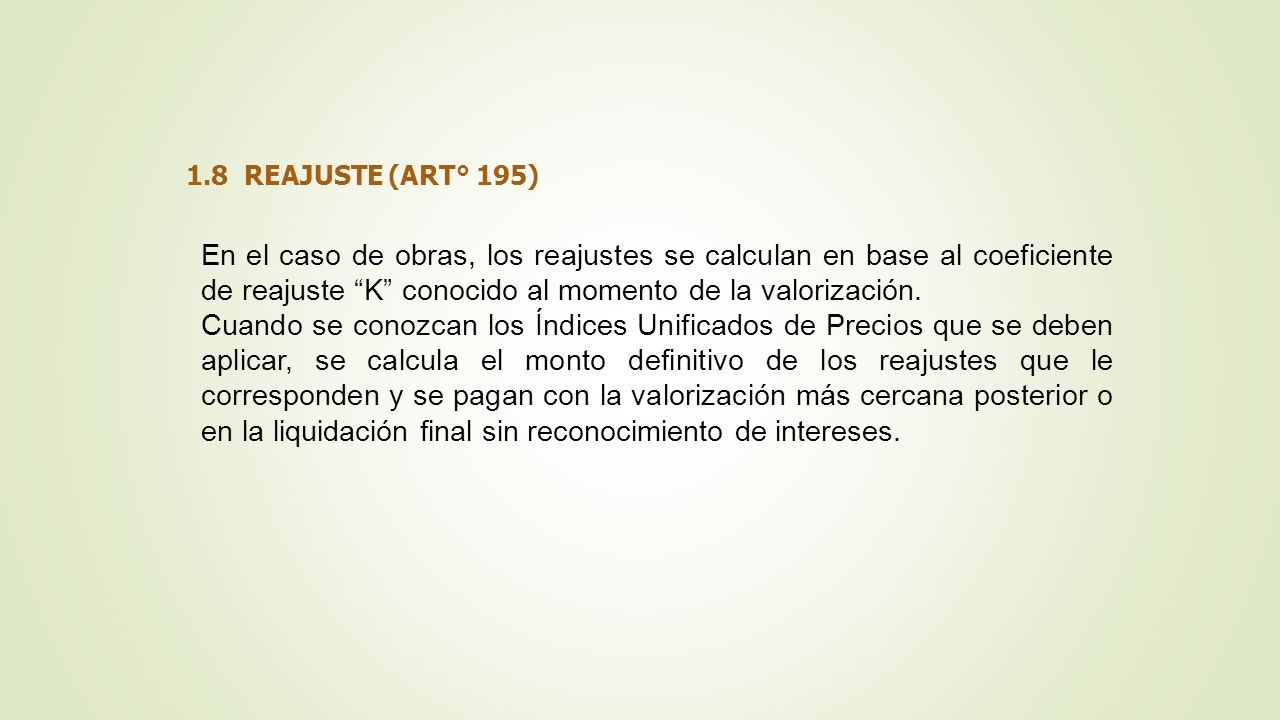 1.8 REAJUSTE (ART° 195)

En el caso de obras, los reajustes se calculan en base al coeficiente de reajuste “K” conocido al momento de la valorización.
Cuando se conozcan los Índices Unificados de Precios que se deben aplicar, se calcula el monto definitivo de los reajustes que le corresponden y se pagan con la valorización más cercana posterior o en la liquidación final sin reconocimiento de intereses.